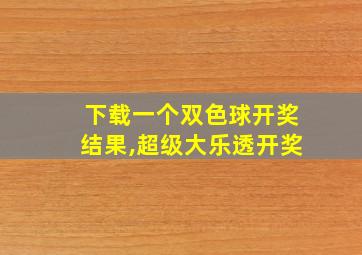 下载一个双色球开奖结果,超级大乐透开奖